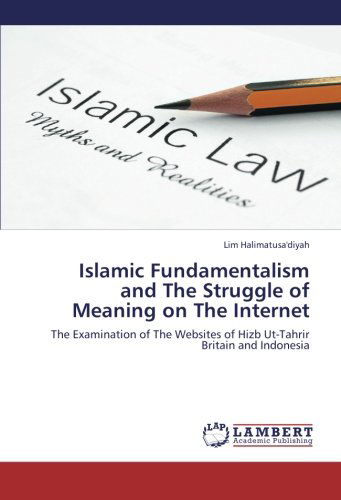 Islamic Law
Myths and Realities

Lim Halimatusa'diyah

Islamic Fundamentalism and The Struggle of Meaning on The Internet

The Examination of The Websites of Hizb Ut-Tahrir Britain and Indonesia

LAP
LAMBERT
Academic Publishing